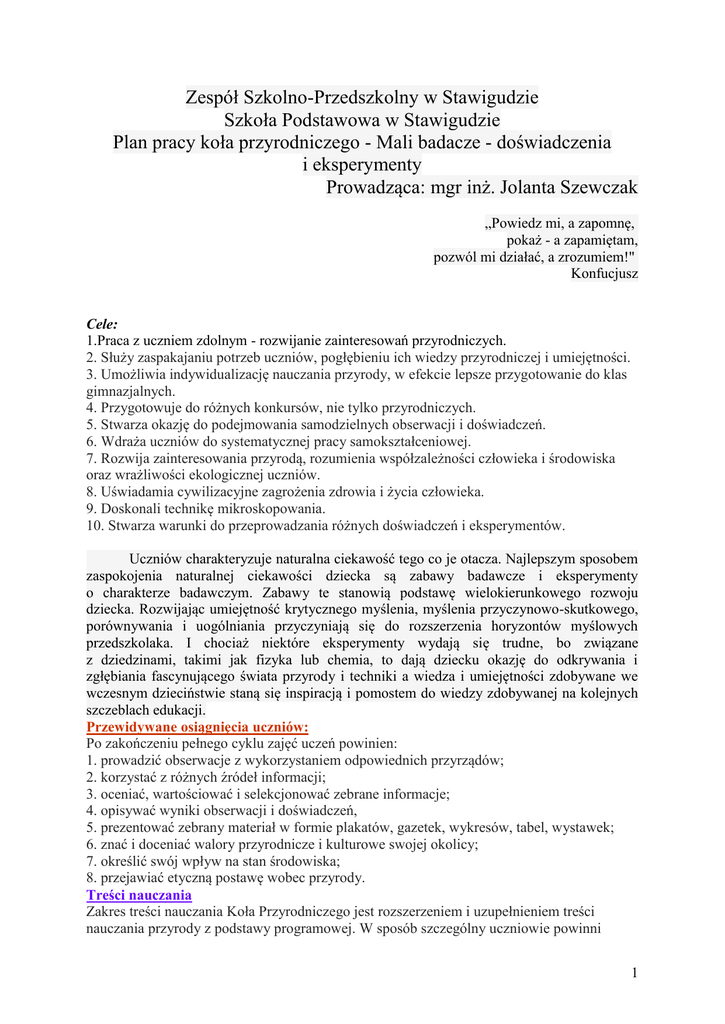 Zespół Szkolno-Przedszkolny w Stawigudzie
Szkoła Podstawowa w Stawigudzie
Plan pracy koła przyrodniczego - Mali badacze - doświadczenia i eksperymenty
Prowadząca: mgr inż. Jolanta Szewczak

„Powiedz mi, a zapomnę,
pokaż - a zapamiętam,
pozwól mi działać, a zrozumiem!"
Konfucjusz

Cele:
1.Praca z uczniem zdolnym - rozwijanie zainteresowań przyrodniczych.
2. Służy zaspakajaniu potrzeb uczniów, pogłębieniu ich wiedzy przyrodniczej i umiejętności.
3. Umożliwia indywidualizację nauczania przyrody, w efekcie lepsze przygotowanie do klas gimnazjalnych.
4. Przygotowuje do różnych konkursów, nie tylko przyrodniczych.
5. Stwarza okazję do podejmowania samodzielnych obserwacji i doświadczeń.
6. Wdraża uczniów do systematycznej pracy samokształceniowej.
7. Rozwija zainteresowania przyrodą, rozumienia współzależności człowieka i środowiska oraz wrażliwości ekologicznej uczniów.
8. Uświadamia cywilizacyjne zagrożenia zdrowia i życia człowieka.
9. Doskonali technikę mikroskopowania.
10. Stwarza warunki do przeprowadzania różnych doświadczeń i eksperymentów.

Uczniów charakteryzuje naturalna ciekawość tego co je otacza. Najlepszym sposobem zaspokojenia naturalnej ciekawości dziecka są zabawy badawcze i eksperymenty o charakterze badawczym. Zabawy te stanowią podstawę wielokierunkowego rozwoju dziecka. Rozwijając umiejętność krytycznego myślenia, myślenia przyczynowo-skutkowego, porównywania i uogólniania przyczyniają się do rozszerzenia horyzontów myślowych przedszkolaka. I chociaż niektóre eksperymenty wydają się trudne, bo związane z dziedzinami, takimi jak fizyka lub chemia, to dają dziecku okazję do odkrywania i zgłębiania fascynującego świata przyrody i techniki a wiedza i umiejętności zdobywane we wczesnym dzieciństwie staną się inspiracją i pomostem do wiedzy zdobywanej na kolejnych szczeblach edukacji.
Przewidywane osiągnięcia uczniów:
Po zakończeniu pełnego cyklu zajęć uczeń powinien:
1. prowadzić obserwacje z wykorzystaniem odpowiednich przyrządów;
2. korzystać z różnych źródeł informacji;
3. oceniać, wartościować i selekcjonować zebrane informacje;
4. opisywać wyniki obserwacji i doświadczeń,
5. prezentować zebrany materiał w formie plakatów, gazetek, wykresów, tabel, wystawek;
6. znać i doceniać walory przyrodnicze i kulturowe swojej okolicy;
7. określić swój wpływ na stan środowiska;
8. przejawiać etyczną postawę wobec przyrody.
Treści nauczania
Zakres treści nauczania Koła Przyrodniczego jest rozszerzeniem i uzupełnieniem treści nauczania przyrody z podstawy programowej. W sposób szczególny uczniowie powinni

1